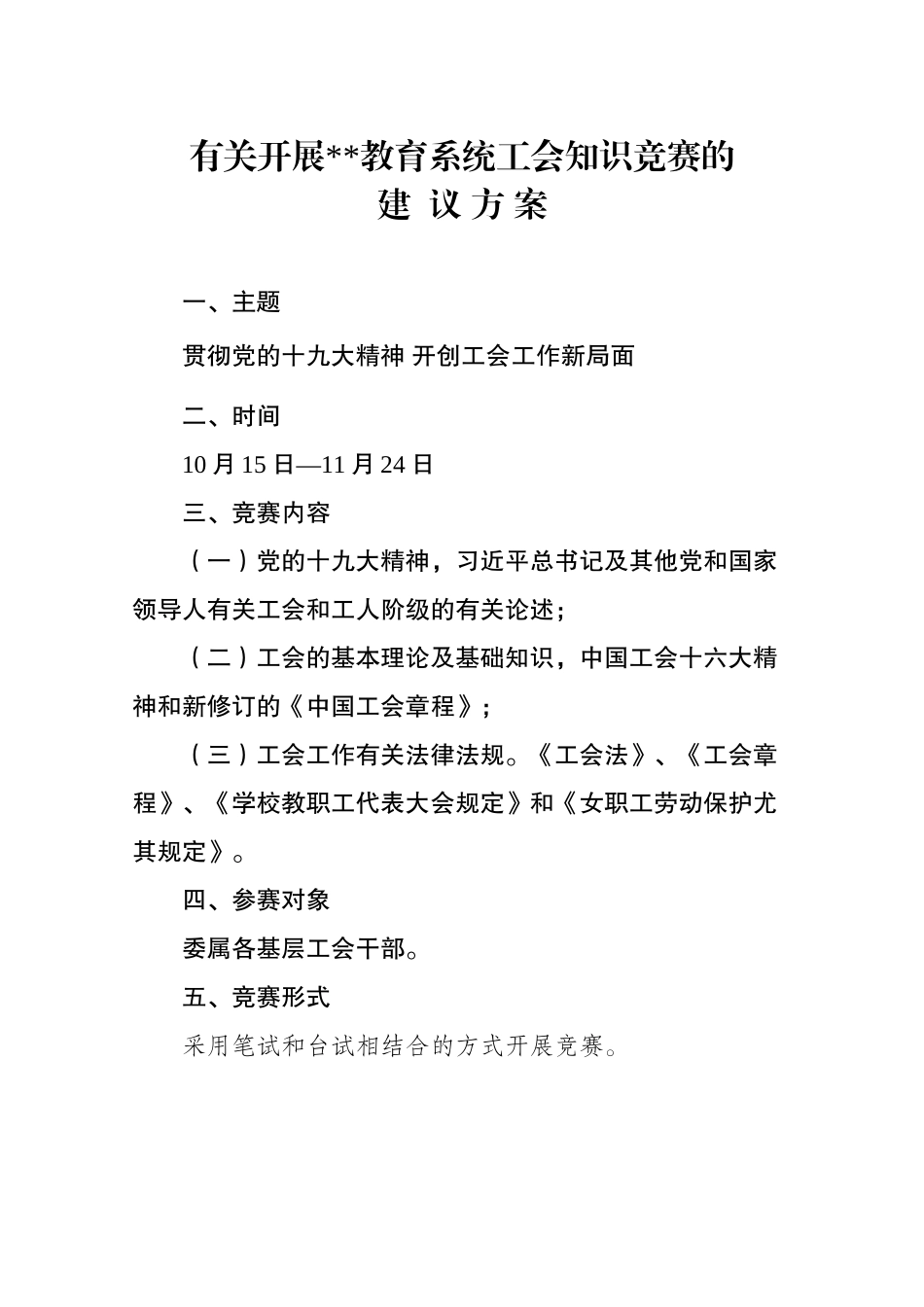 有关开展**教育系统工会知识竞赛的
建 议 方 案

一、主题

贯彻党的十九大精神 开创工会工作新局面

二、时间

10 月 15 日—11 月 24 日

三、竞赛内容

（一）党的十九大精神，习近平总书记及其他党和国家领导人有关工会和工人阶级的有关论述；

（二）工会的基本理论及基础知识，中国工会十六大精神和新修订的《中国工会章程》；

（三）工会工作有关法律法规。《工会法》、《工会章程》、《学校教职工代表大会规定》和《女职工劳动保护尤其规定》。

四、参赛对象

委属各基层工会干部。

五、竞赛形式

采用笔试和台试相结合的方式开展竞赛。